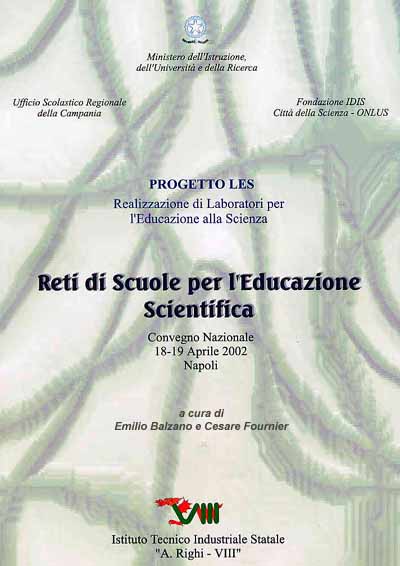 Ministero dell'Istruzione, dell'Università e della Ricerca

Ufficio Scolastico Regionale della Campania

Fondazione IDIS Città della Scienza - ONLUS

PROGETTO LES

Realizzazione di Laboratori per l'Educazione alla Scienza

Reti di Scuole per l'Educazione Scientifica

Convegno Nazionale
18-19 Aprile 2002
Napoli

a cura di
Emilio Balzano e Cesare Fournier

VIII

Istituto Tecnico Industriale Statale
"A. Righi - VIII"